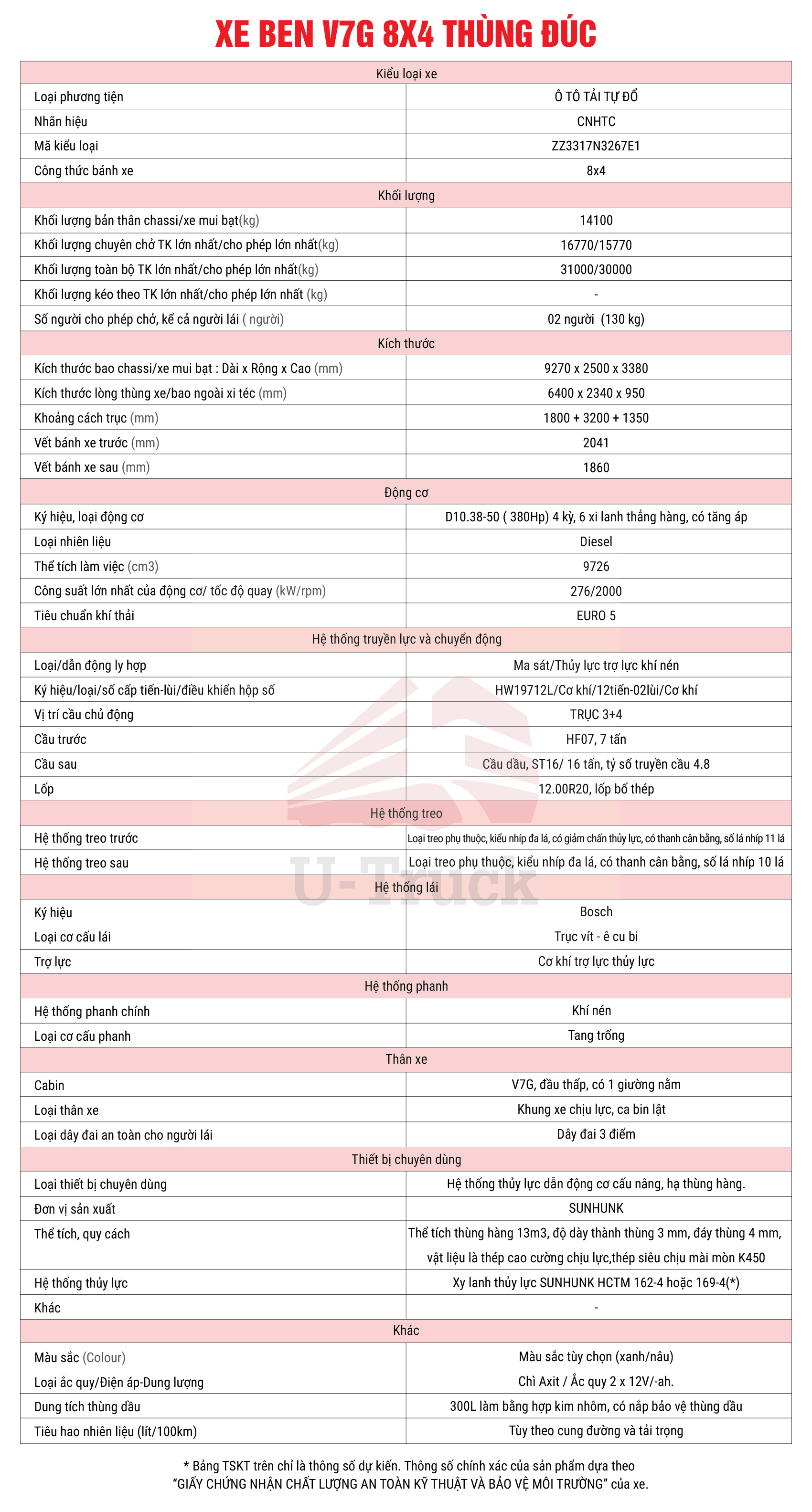 XE BEN V7G 8X4 THÙNG ĐÚC

| Kiểu loại xe | |
|---|---|
| Loại phương tiện | Ô TÔ TẢI TỰ ĐỔ |
| Nhãn hiệu | CNHTC |
| Mã kiểu loại | ZZ3317N3267E1 |
| Công thức bánh xe | 8x4 |
| Khối lượng | |
| Khối lượng bản thân chassi/xe mui bạt(kg) | 14100 |
| Khối lượng chuyên chở TK lớn nhất/cho phép lớn nhất(kg) | 16770/15770 |
| Khối lượng toàn bộ TK lớn nhất/cho phép lớn nhất(kg) | 31000/30000 |
| Khối lượng kéo theo TK lớn nhất/cho phép lớn nhất (kg) | - |
| Số người cho phép chở, kể cả người lái ( người) | 02 người (130 kg) |
| Kích thước | |
| Kích thước bao chassi/xe mui bạt : Dài x Rộng x Cao (mm) | 9270 x 2500 x 3380 |
| Kích thước lòng thùng xe/bao ngoài xi téc (mm) | 6400 x 2340 x 950 |
| Khoảng cách trục (mm) | 1800 + 3200 + 1350 |
| Vết bánh xe trước (mm) | 2041 |
| Vết bánh xe sau (mm) | 1860 |
| Động cơ | |
| Ký hiệu, loại động cơ | D10.38-50 ( 380Hp) 4 kỳ, 6 xi lanh thẳng hàng, có tăng áp |
| Loại nhiên liệu | Diesel |
| Thể tích làm việc (cm3) | 9726 |
| Công suất lớn nhất của động cơ/ tốc độ quay (kW/rpm) | 276/2000 |
| Tiêu chuẩn khí thải | EURO 5 |
| Hệ thống truyền lực và chuyển động | |
| Loại/dẫn động ly hợp | Ma sát/Thủy lực trợ lực khí nén |
| Ký hiệu/loại/số cấp tiến-lùi/điều khiển hộp số | HW19712L/Cơ khí/12tiến-02lùi/Cơ khí |
| Vị trí cầu chủ động | TRỤC 3+4 |
| Cầu trước | HF07, 7 tấn |
| Cầu sau | Cầu dầu, ST16/ 16 tấn, tỷ số truyền cầu 4.8 |
| Lốp | 12.00R20, lốp bố thép |
| Hệ thống treo | |
| Hệ thống treo trước | Loại treo phụ thuộc, kiểu nhíp đa lá, có giảm chấn thủy lực, có thanh cân bằng, số lá nhíp 11 lá |
| Hệ thống treo sau | Loại treo phụ thuộc, kiểu nhíp đa lá, có thanh cân bằng, số lá nhíp 10 lá |
| Hệ thống lái | |
| Ký hiệu | Bosch |
| Loại cơ cấu lái | Trục vít - ê cu bi |
| Trợ lực | Cơ khí trợ lực thủy lực |
| Hệ thống phanh | |
| Hệ thống phanh chính | Khí nén |
| Loại cơ cấu phanh | Tang trống |
| Thân xe | |
| Cabin | V7G, đầu thấp, có 1 giường nằm |
| Loại thân xe | Khung xe chịu lực, ca bin lật |
| Loại dây đai an toàn cho người lái | Dây đai 3 điểm |
| Thiết bị chuyên dùng | |
| Loại thiết bị chuyên dùng | Hệ thống thủy lực dẫn động cơ cấu nâng, hạ thùng hàng. |
| Đơn vị sản xuất | SUNHUNK |
| Thể tích, quy cách | Thể tích thùng hàng 13m3, độ dày thành thùng 3 mm, đáy thùng 4 mm, vật liệu là thép cao cường chịu lực,thép siêu chịu mài mòn K450 |
| Hệ thống thủy lực | Xy lanh thủy lực SUNHUNK HCTM 162-4 hoặc 169-4(*) |
| Khác | - |
| Khác | |
| Màu sắc (Colour) | Màu sắc tùy chọn (xanh/nâu) |
| Loại ắc quy/Điện áp-Dung lượng | Chì Axit / Ắc quy 2 x 12V/-ah. |
| Dung tích thùng dầu | 300L làm bằng hợp kim nhôm, có nắp bảo vệ thùng dầu |
| Tiêu hao nhiên liệu (lít/100km) | Tùy theo cung đường và tải trọng |

U-Truck

* Bảng TSKT trên chỉ là thông số dự kiến. Thông số chính xác của sản phẩm dựa theo "GIẤY CHỨNG NHẬN CHẤT LƯỢNG AN TOÀN KỸ THUẬT VÀ BẢO VỆ MÔI TRƯỜNG" của xe.